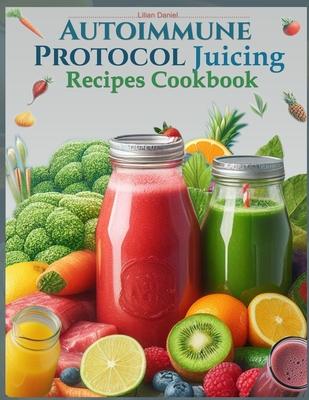 Lilian Daniel

AUTOIMMUNE PROTOCOL Juicing Recipes Cookbook